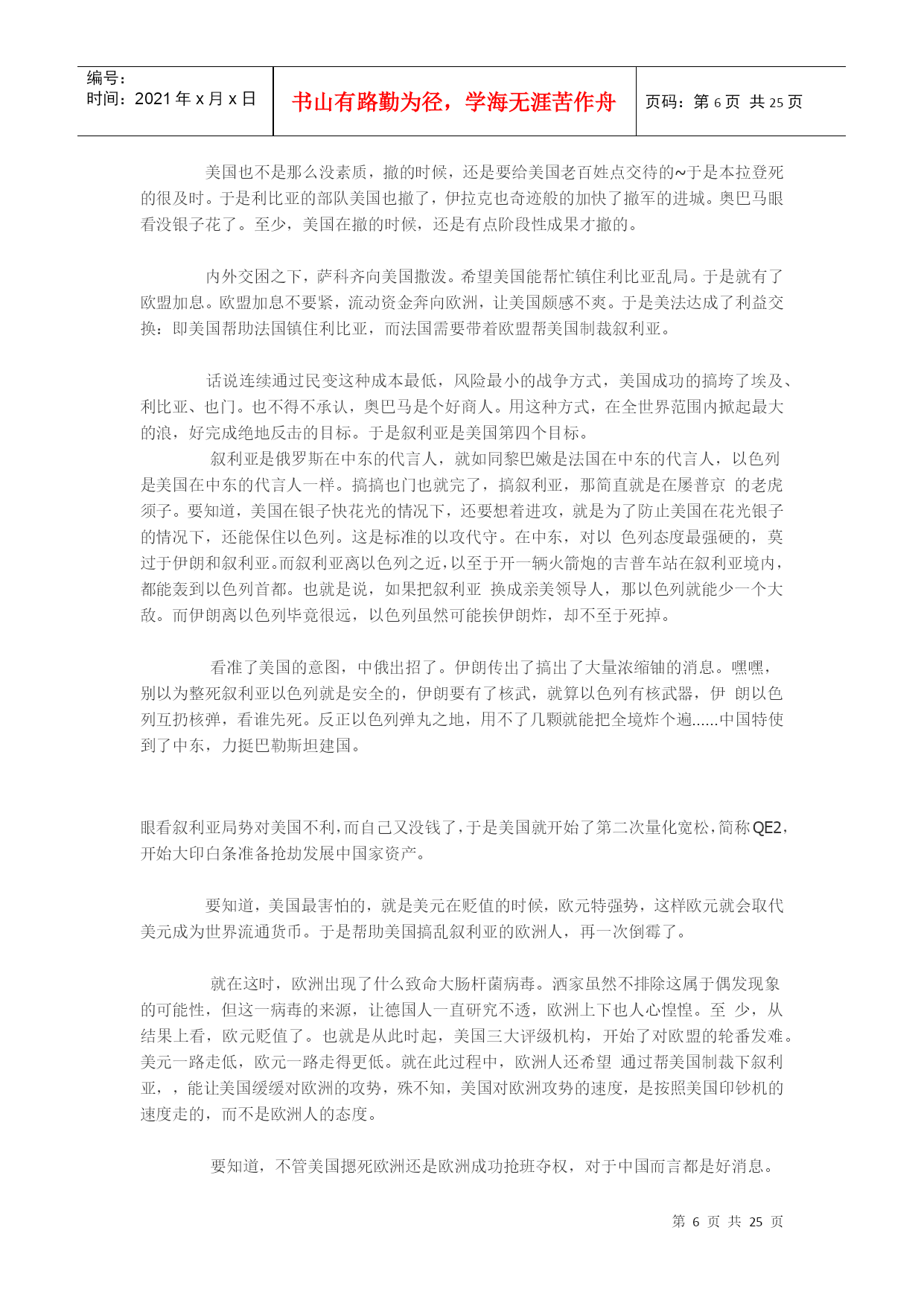 编号：
时间：2021 年 x 月 x 日

书山有路勤为径，学海无涯苦作舟

页码：第 6 页 共 25 页

美国也不是那么没素质，撤的时候，还是要给美国老百姓点交待的~于是本拉登死的很及时。于是利比亚的部队美国也撤了，伊拉克也奇迹般的加快了撤军的进城。奥巴马眼看没银子花了。至少，美国在撤的时候，还是有点阶段性成果才撤的。

内外交困之下，萨科齐向美国撒泼。希望美国能帮忙镇住利比亚乱局。于是就有了欧盟加息。欧盟加息不要紧，流动资金奔向欧洲，让美国颇感不爽。于是美法达成了利益交换：即美国帮助法国镇住利比亚，而法国需要带着欧盟帮美国制裁叙利亚。

话说连续通过民变这种成本最低，风险最小的战争方式，美国成功的搞垮了埃及、利比亚、也门。也不得不承认，奥巴马是个好商人。用这种方式，在全世界范围内掀起最大的浪，好完成绝地反击的目标。于是叙利亚是美国第四个目标。

叙利亚是俄罗斯在中东的代言人，就如同黎巴嫩是法国在中东的代言人，以色列是美国在中东的代言人一样。搞搞也门也就完了，搞叙利亚，那简直就是在屡普京 的老虎须子。要知道，美国在银子快花光的情况下，还要想着进攻，就是为了防止美国在花光银子的情况下，还能保住以色列。这是标准的以攻代守。在中东，对以 色列态度最强硬的，莫过于伊朗和叙利亚。而叙利亚离以色列之近，以至于开一辆火箭炮的吉普车站在叙利亚境内，都能轰到以色列首都。也就是说，如果把叙利亚 换成亲美领导人，那以色列就能少一个大敌。而伊朗离以色列毕竟很远，以色列虽然可能挨伊朗炸，却不至于死掉。

看准了美国的意图，中俄出招了。伊朗传出了搞出了大量浓缩铀的消息。嘿嘿，别以为整死叙利亚以色列就是安全的，伊朗要有了核武，就算以色列有核武器，伊 朗以色列互扔核弹，看谁先死。反正以色列弹丸之地，用不了几颗就能把全境炸个遍......中国特使到了中东，力挺巴勒斯坦建国。

眼看叙利亚局势对美国不利，而自己又没钱了，于是美国就开始了第二次量化宽松，简称QE2，开始大印白条准备抢劫发展中国家资产。

要知道，美国最害怕的，就是美元在贬值的时候，欧元特强势，这样欧元就会取代美元成为世界流通货币。于是帮助美国搞乱叙利亚的欧洲人，再一次倒霉了。

就在这时，欧洲出现了什么致命大肠杆菌病毒。洒家虽然不排除这属于偶发现象的可能性，但这一病毒的来源，让德国人一直研究不透，欧洲上下也人心惶惶。至 少，从结果上看，欧元贬值了。也就是从此时起，美国三大评级机构，开始了对欧盟的轮番发难。美元一路走低，欧元一路走得更低。就在此过程中，欧洲人还希望 通过帮美国制裁下叙利亚，，能让美国缓缓对欧洲的攻势，殊不知，美国对欧洲攻势的速度，是按照美国印钞机的速度走的，而不是欧洲人的态度。

要知道，不管美国摁死欧洲还是欧洲成功抢班夺权，对于中国而言都是好消息。

第 6 页 共 25 页